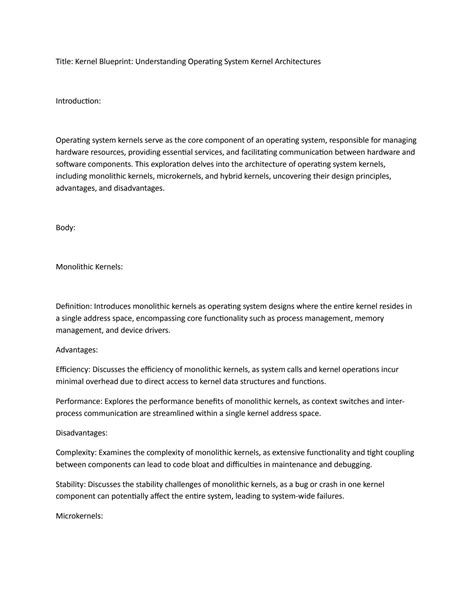 Title: Kernel Blueprint: Understanding Operating System Kernel Architectures

Introduction:

Operating system kernels serve as the core component of an operating system, responsible for managing hardware resources, providing essential services, and facilitating communication between hardware and software components. This exploration delves into the architecture of operating system kernels, including monolithic kernels, microkernels, and hybrid kernels, uncovering their design principles, advantages, and disadvantages.

Body:

Monolithic Kernels:

Definition: Introduces monolithic kernels as operating system designs where the entire kernel resides in a single address space, encompassing core functionality such as process management, memory management, and device drivers.

Advantages:

Efficiency: Discusses the efficiency of monolithic kernels, as system calls and kernel operations incur minimal overhead due to direct access to kernel data structures and functions.

Performance: Explores the performance benefits of monolithic kernels, as context switches and inter-process communication are streamlined within a single kernel address space.

Disadvantages:

Complexity: Examines the complexity of monolithic kernels, as extensive functionality and tight coupling between components can lead to code bloat and difficulties in maintenance and debugging.

Stability: Discusses the stability challenges of monolithic kernels, as a bug or crash in one kernel component can potentially affect the entire system, leading to system-wide failures.

Microkernels: